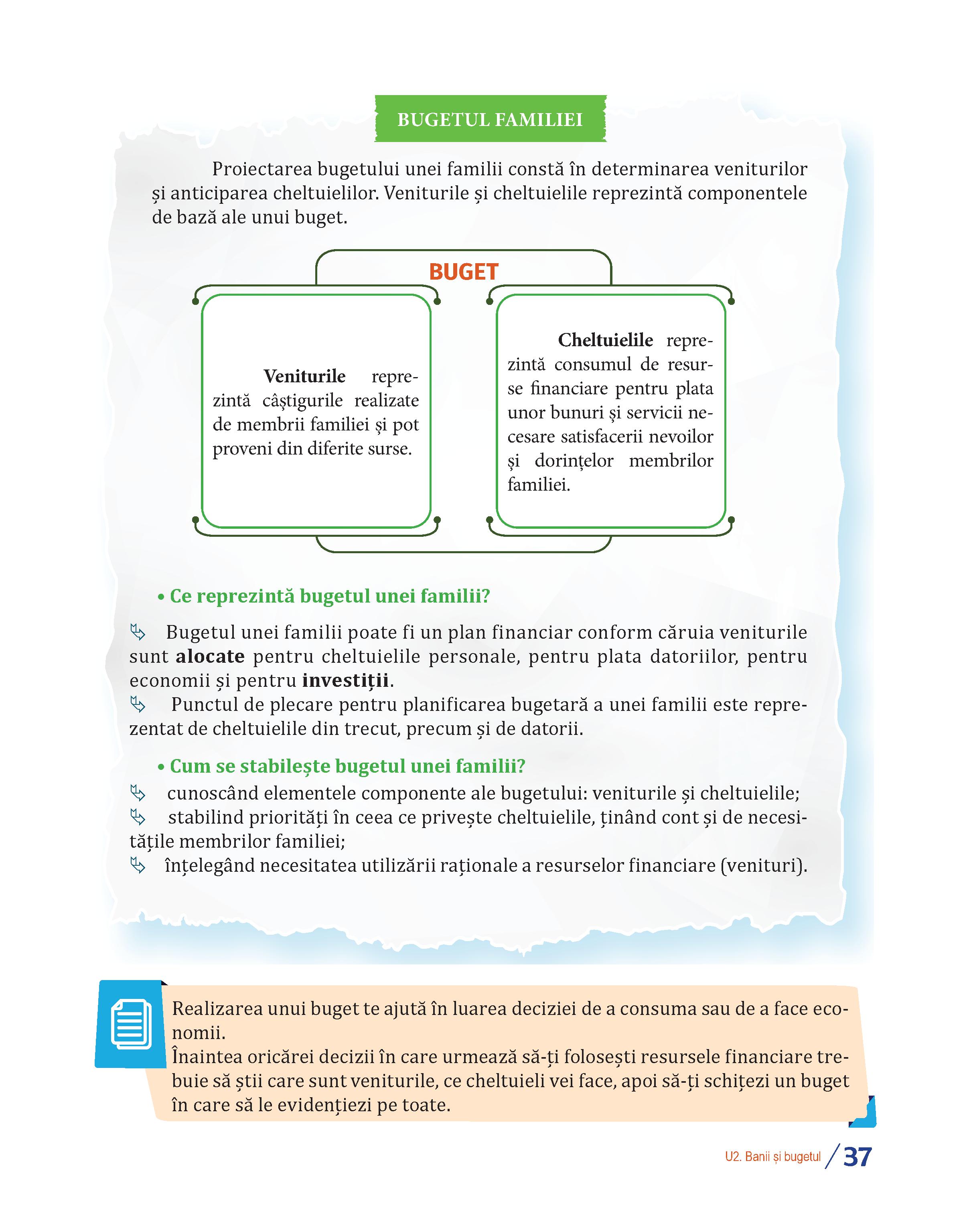 BUGETUL FAMILIEI

Proiectarea bugetului unei familii constă în determinarea veniturilor și anticiparea cheltuielilor. Veniturile și cheltuielile reprezintă componentele de bază ale unui buget.

BUGET

Veniturile reprezintă câștigurile realizate de membrii familiei și pot proveni din diferite surse.

Cheltuielile reprezintă consumul de resurse financiare pentru plata unor bunuri și servicii necesare satisfacerii nevoilor și dorințelor membrilor familiei.

• Ce reprezintă bugetul unei familii?

Bugetul unei familii poate fi un plan financiar conform căruia veniturile sunt alocate pentru cheltuielile personale, pentru plata datoriilor, pentru economii și pentru investiții.

Punctul de plecare pentru planificarea bugetară a unei familii este reprezentat de cheltuielile din trecut, precum și de datorii.

• Cum se stabilește bugetul unei familii?

cunoscând elementele componente ale bugetului: veniturile și cheltuielile;

stabilind priorități în ceea ce privește cheltuielile, ținând cont și de necesitățile membrilor familiei;

înțelegând necesitatea utilizării raționale a resurselor financiare (venituri).

Realizarea unui buget te ajută în luarea deciziei de a consuma sau de a face economii.
Înaintea oricărei decizii în care urmează să-ți folosești resursele financiare trebuie să știi care sunt veniturile, ce cheltuieli vei face, apoi să-ți schițezi un buget în care să le evidențiezi pe toate.

U2. Banii și bugetul / 37